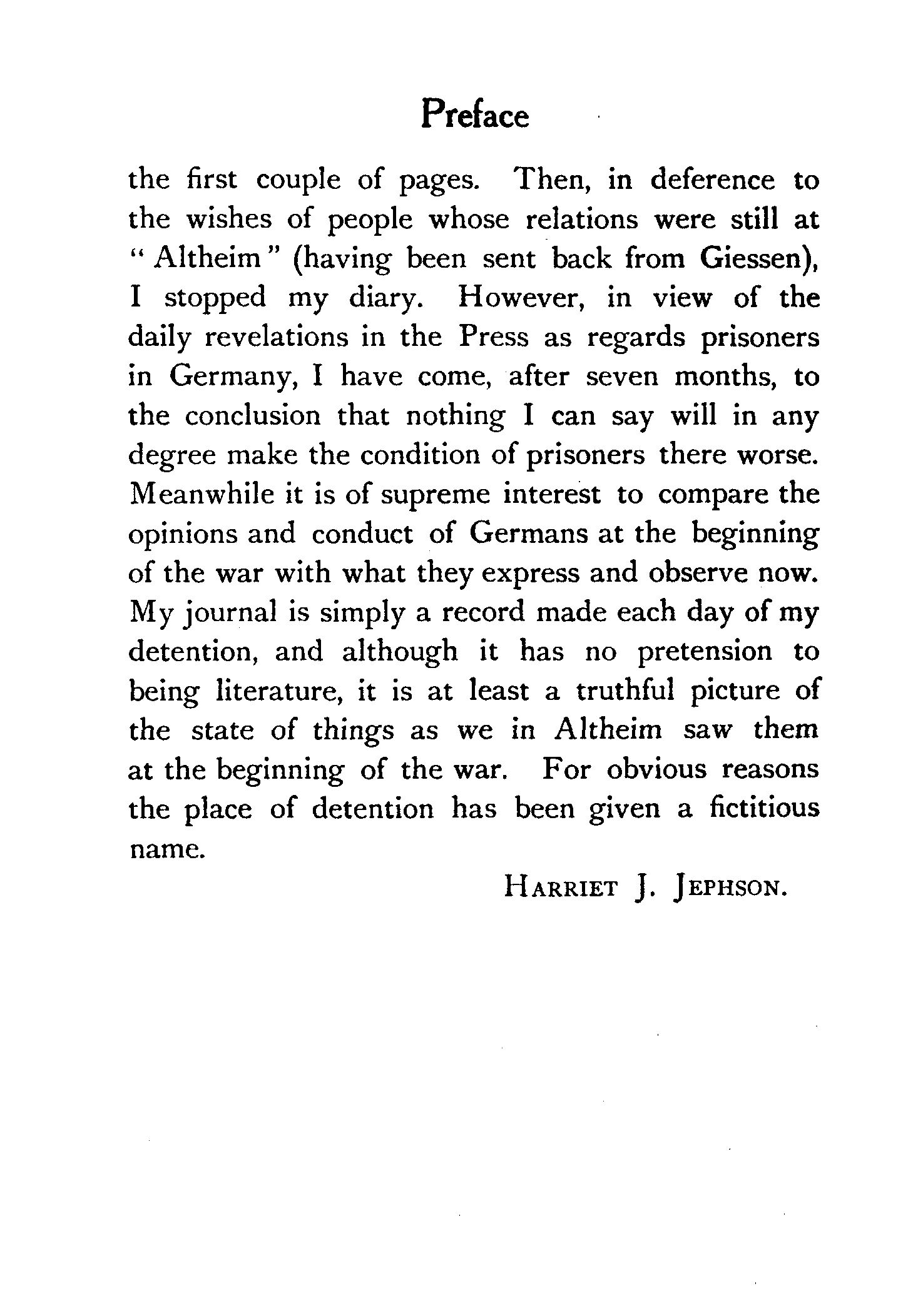 Preface

the first couple of pages. Then, in deference to the wishes of people whose relations were still at "Altheim" (having been sent back from Giessen), I stopped my diary. However, in view of the daily revelations in the Press as regards prisoners in Germany, I have come, after seven months, to the conclusion that nothing I can say will in any degree make the condition of prisoners there worse. Meanwhile it is of supreme interest to compare the opinions and conduct of Germans at the beginning of the war with what they express and observe now. My journal is simply a record made each day of my detention, and although it has no pretension to being literature, it is at least a truthful picture of the state of things as we in Altheim saw them at the beginning of the war. For obvious reasons the place of detention has been given a fictitious name.

HARRIET J. JEPHSON.